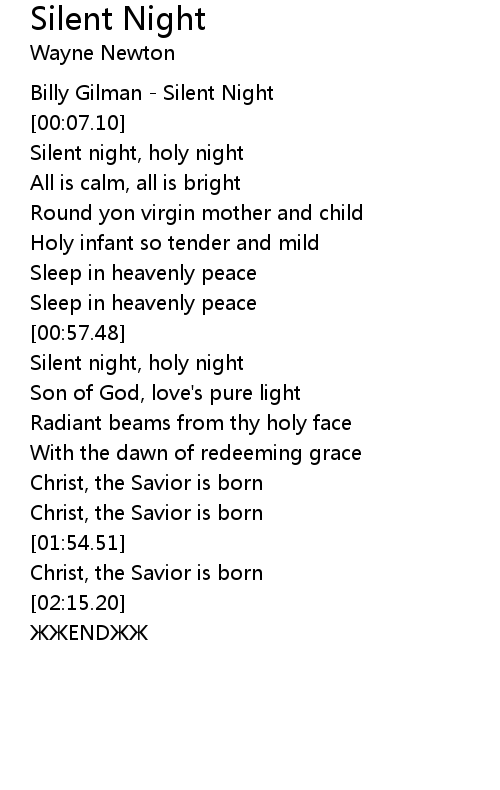 Silent Night
Wayne Newton

Billy Gilman - Silent Night
[00:07.10]
Silent night, holy night
All is calm, all is bright
Round yon virgin mother and child
Holy infant so tender and mild
Sleep in heavenly peace
Sleep in heavenly peace
[00:57.48]
Silent night, holy night
Son of God, love's pure light
Radiant beams from thy holy face
With the dawn of redeeming grace
Christ, the Savior is born
Christ, the Savior is born
[01:54.51]
Christ, the Savior is born
[02:15.20]
ЖЖENDЖЖ